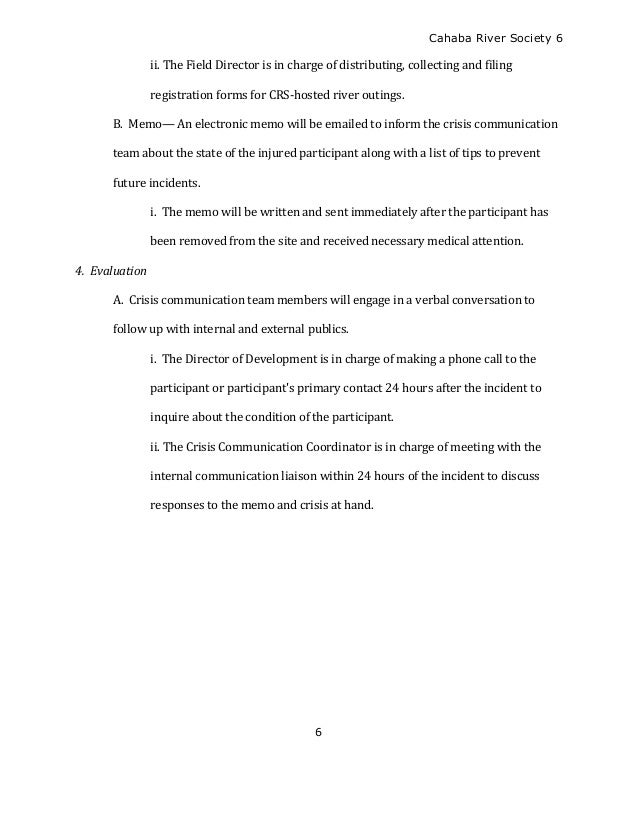 Cahaba River Society 6

ii. The Field Director is in charge of distributing, collecting and filing registration forms for CRS-hosted river outings.

B. Memo— An electronic memo will be emailed to inform the crisis communication team about the state of the injured participant along with a list of tips to prevent future incidents.

i. The memo will be written and sent immediately after the participant has been removed from the site and received necessary medical attention.

4. Evaluation

A. Crisis communication team members will engage in a verbal conversation to follow up with internal and external publics.

i. The Director of Development is in charge of making a phone call to the participant or participant's primary contact 24 hours after the incident to inquire about the condition of the participant.

ii. The Crisis Communication Coordinator is in charge of meeting with the internal communication liaison within 24 hours of the incident to discuss responses to the memo and crisis at hand.

6